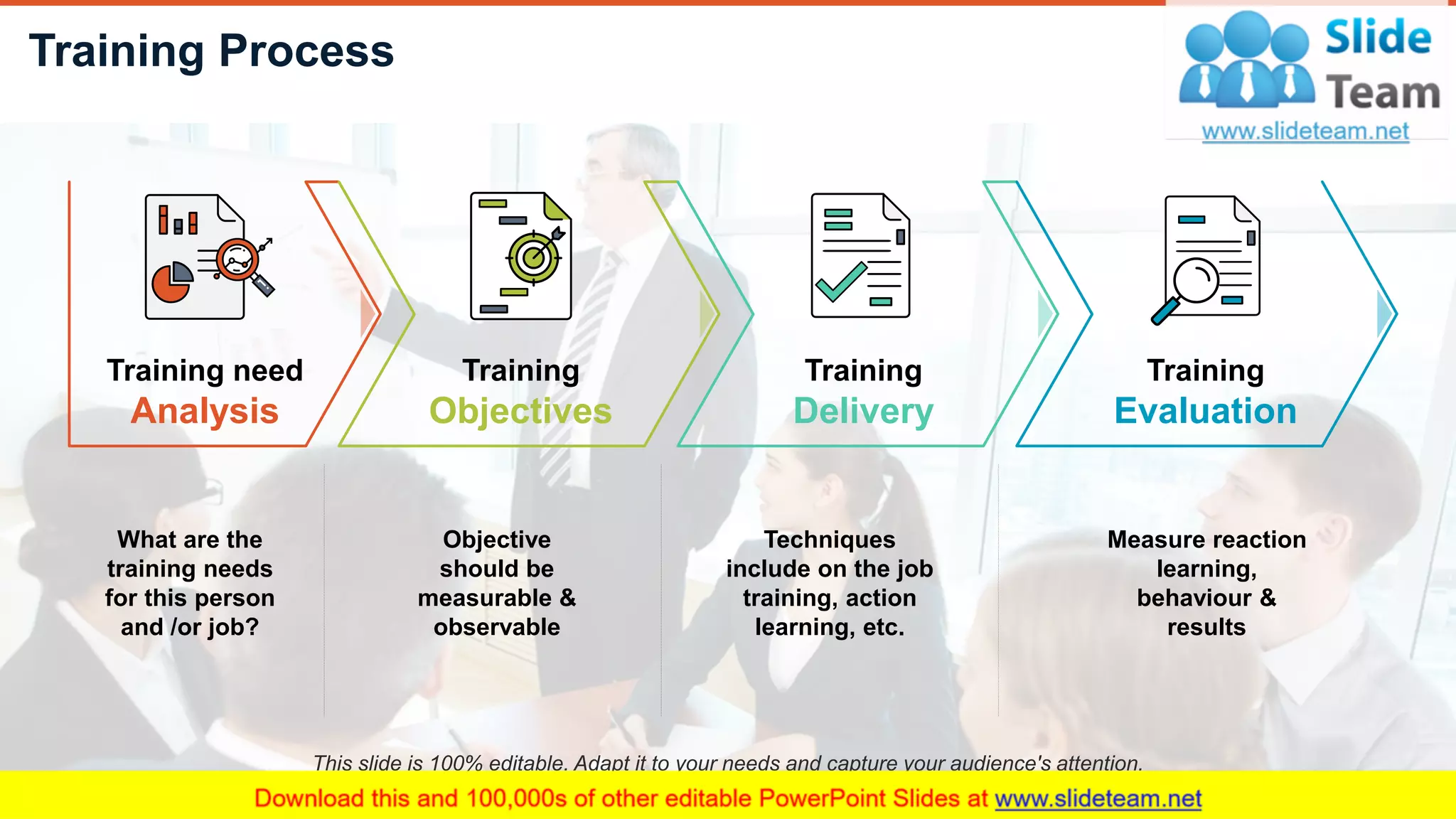 Training Process

Slide Team
www.slideteam.net

Training need
Analysis

Training
Objectives

Training
Delivery

Training
Evaluation

What are the training needs for this person and /or job?

Objective should be measurable & observable

Techniques include on the job training, action learning, etc.

Measure reaction learning, behaviour & results

This slide is 100% editable. Adapt it to your needs and capture your audience's attention.

Download this and 100,000s of other editable PowerPoint Slides at www.slideteam.net